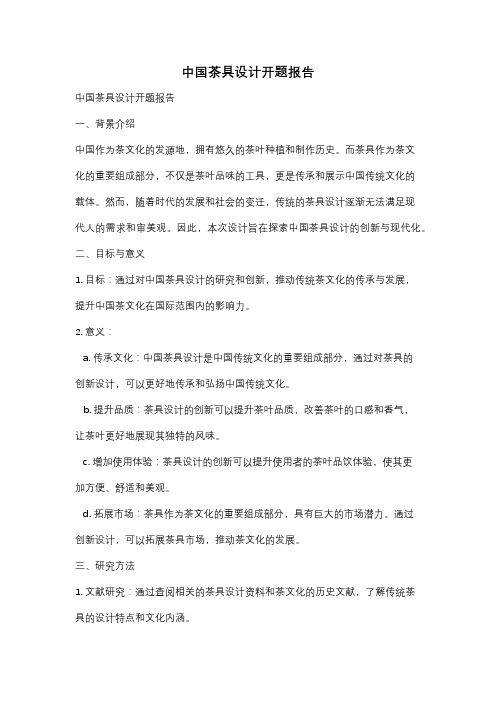 中国茶具设计开题报告

中国茶具设计开题报告

一、背景介绍

中国作为茶文化的发源地，拥有悠久的茶叶种植和制作历史。而茶具作为茶文化的重要组成部分，不仅是茶叶品味的工具，更是传承和展示中国传统文化的载体。然而，随着时代的发展和社会的变迁，传统的茶具设计逐渐无法满足现代人的需求和审美观。因此，本次设计旨在探索中国茶具设计的创新与现代化。

二、目标与意义

1. 目标：通过对中国茶具设计的研究和创新，推动传统茶文化的传承与发展，提升中国茶文化在国际范围内的影响力。

2. 意义：

a. 传承文化：中国茶具设计是中国传统文化的重要组成部分，通过对茶具的创新设计，可以更好地传承和弘扬中国传统文化。

b. 提升品质：茶具设计的创新可以提升茶叶品质，改善茶叶的口感和香气，让茶叶更好地展现其独特的风味。

c. 增加使用体验：茶具设计的创新可以提升使用者的茶叶品饮体验，使其更加方便、舒适和美观。

d. 拓展市场：茶具作为茶文化的重要组成部分，具有巨大的市场潜力。通过创新设计，可以拓展茶具市场，推动茶文化的发展。

三、研究方法

1. 文献研究：通过查阅相关的茶具设计资料和茶文化的历史文献，了解传统茶具的设计特点和文化内涵。